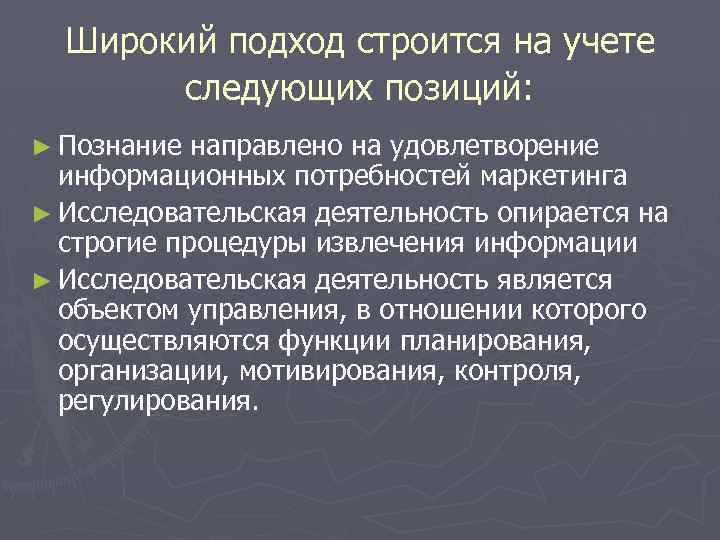 Широкий подход строится на учете следующих позиций:

► Познание направлено на удовлетворение информационных потребностей маркетинга

► Исследовательская деятельность опирается на строгие процедуры извлечения информации

► Исследовательская деятельность является объектом управления, в отношении которого осуществляются функции планирования, организации, мотивирования, контроля, регулирования.